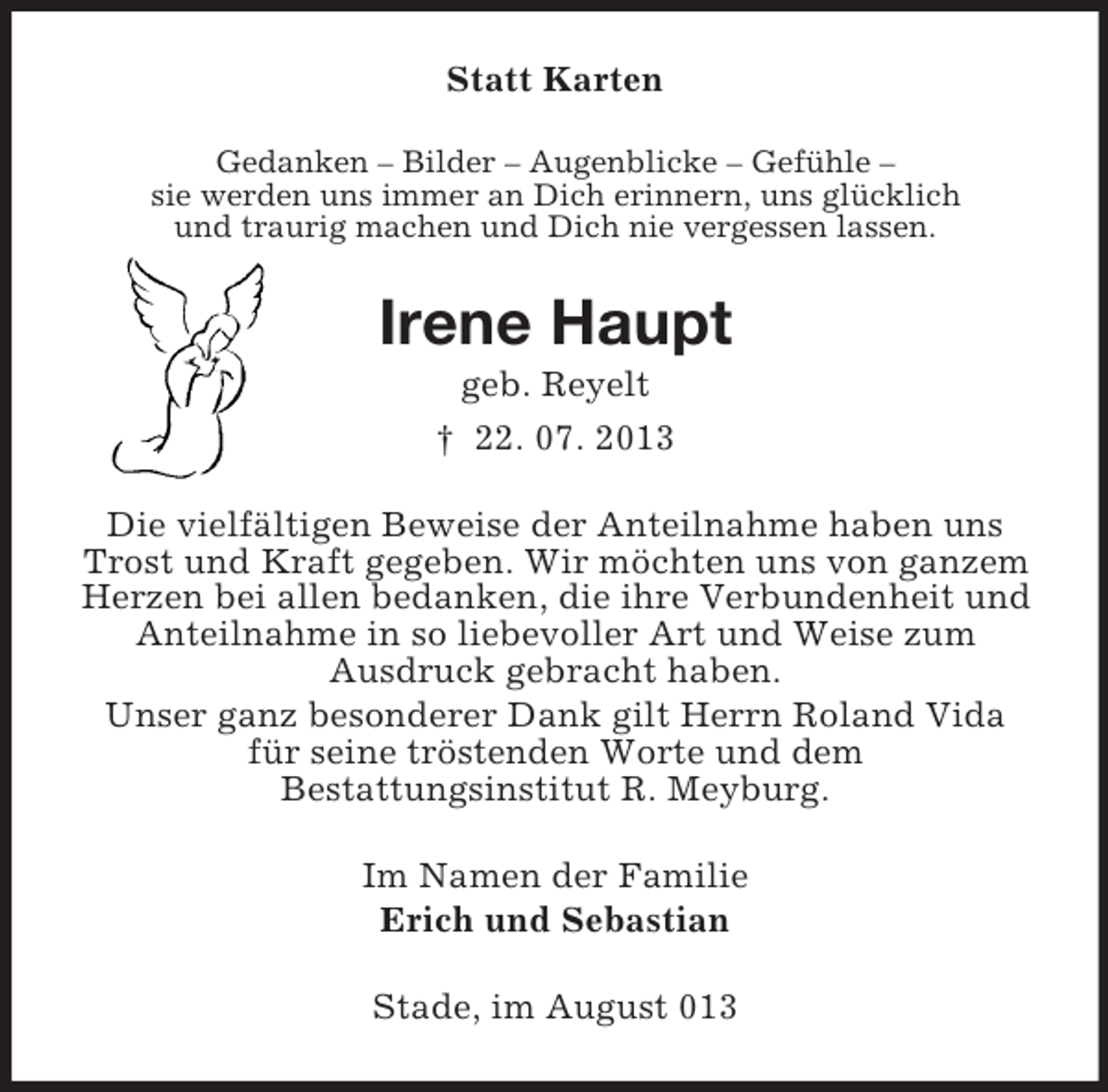 Statt Karten

Gedanken – Bilder – Augenblicke – Gefühle – sie werden uns immer an Dich erinnern, uns glücklich und traurig machen und Dich nie vergessen lassen.

Irene Haupt

geb. Reyelt

† 22. 07. 2013

Die vielfältigen Beweise der Anteilnahme haben uns Trost und Kraft gegeben. Wir möchten uns von ganzem Herzen bei allen bedanken, die ihre Verbundenheit und Anteilnahme in so liebevoller Art und Weise zum Ausdruck gebracht haben.

Unser ganz besonderer Dank gilt Herrn Roland Vida für seine tröstenden Worte und dem Bestattungsinstitut R. Meyburg.

Im Namen der Familie
Erich und Sebastian

Stade, im August 013